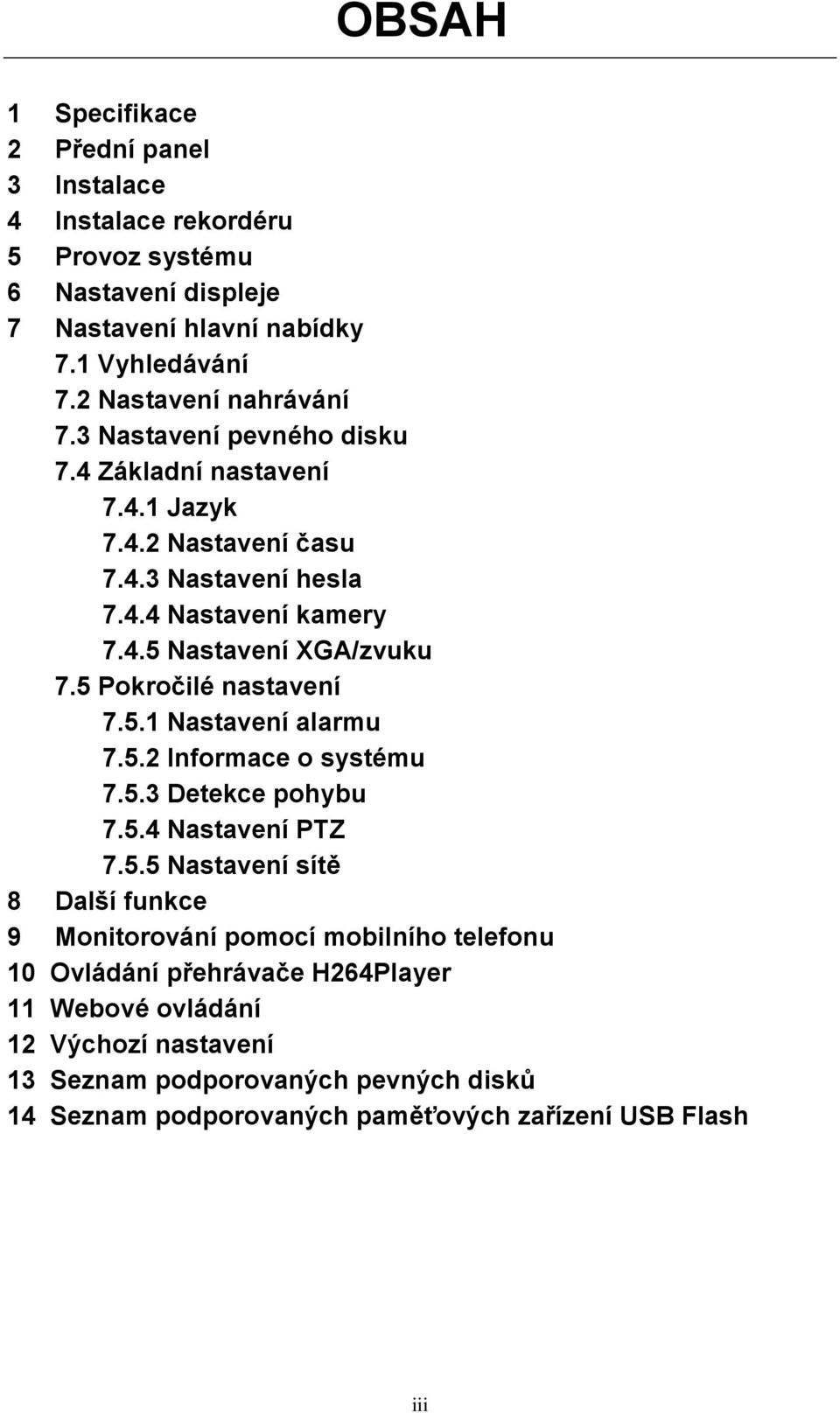 OBSAH

1 Specifikace
2 Přední panel
3 Instalace
4 Instalace rekordéru
5 Provoz systému
6 Nastavení displeje
7 Nastavení hlavní nabídky
7.1 Vyhledávání
7.2 Nastavení nahrávání
7.3 Nastavení pevného disku
7.4 Základní nastavení
7.4.1 Jazyk
7.4.2 Nastavení času
7.4.3 Nastavení hesla
7.4.4 Nastavení kamery
7.4.5 Nastavení XGA/zvuku
7.5 Pokročilé nastavení
7.5.1 Nastavení alarmu
7.5.2 Informace o systému
7.5.3 Detekce pohybu
7.5.4 Nastavení PTZ
7.5.5 Nastavení sítě
8 Další funkce
9 Monitorování pomocí mobilního telefonu
10 Ovládání přehrávače H264Player
11 Webové ovládání
12 Výchozí nastavení
13 Seznam podporovaných pevných disků
14 Seznam podporovaných paměťových zařízení USB Flash

iii